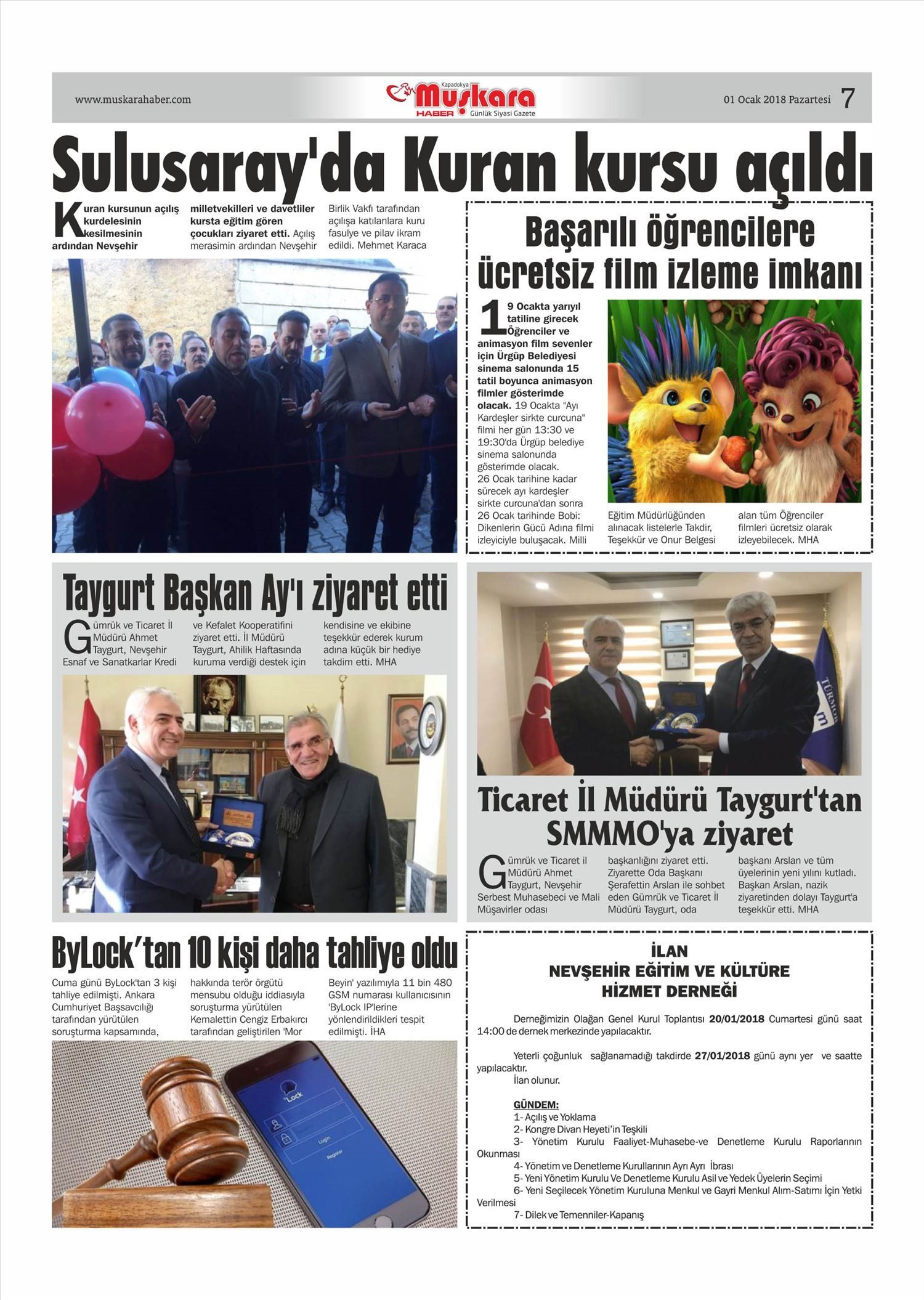 www.muskarahaber.com

Kapadokya Muşkara HABER Günlük Siyasi Gazete

01 Ocak 2018 Pazartesi 7

Sulusaray'da Kuran kursu açıldı

Kuran kursunun açılış kurdelesinin kesilmesinin ardından Nevşehir milletvekilleri ve davetliler kursta eğitim gören çocukları ziyaret etti. Açılış merasimin ardından Nevşehir Birlik Vakfı tarafından açılışa katılanlara kuru fasulye ve pilav ikram edildi. Mehmet Karaca

Başarılı öğrencilere ücretsiz film izleme imkanı

19 Ocakta yarıyıl tatiline girecek Öğrenciler ve animasyon film sevenler için Ürgüp Belediyesi sinema salonunda 15 tatil boyunca animasyon filmler gösterimde olacak. 19 Ocakta "Ayı Kardeşler sirkte curcuna" filmi her gün 13:30 ve 19:30'da Ürgüp belediye sinema salonunda gösterimde olacak. 26 Ocak tarihine kadar sürecek ayı kardeşler sirkte curcuna'dan sonra 26 Ocak tarihinde Bobi: Dikenlerin Gücü Adına filmi izleyiciyle buluşacak. Milli Eğitim Müdürlüğünden alınacak listelerle Takdir, Teşekkür ve Onur Belgesi alan tüm Öğrenciler filmleri ücretsiz olarak izleyebilecek. MHA

Taygurt Başkan Ay'ı ziyaret etti

Gümrük ve Ticaret İl Müdürü Ahmet Taygurt, Nevşehir Esnaf ve Sanatkarlar Kredi ve Kefalet Kooperatifini ziyaret etti. İl Müdürü Taygurt, Ahilik Haftasında kuruma verdiği destek için kendisine ve ekibine teşekkür ederek kurum adına küçük bir hediye takdim etti. MHA

Ticaret İl Müdürü Taygurt'tan SMMMO'ya ziyaret

Gümrük ve Ticaret il Müdürü Ahmet Taygurt, Nevşehir Serbest Muhasebeci ve Mali Müşavirler odası başkanlığını ziyaret etti. Ziyarette Oda Başkanı Şerafettin Arslan ile sohbet eden Gümrük ve Ticaret İl Müdürü Taygurt, oda başkanı Arslan ve tüm üyelerinin yeni yılını kutladı. Başkan Arslan, nazik ziyaretinden dolayı Taygurt'a teşekkür etti. MHA

ByLock'tan 10 kişi daha tahliye oldu

Cuma günü ByLock'tan 3 kişi tahliye edilmişti. Ankara Cumhuriyet Başsavcılığı tarafından yürütülen soruşturma kapsamında, hakkında terör örgütü mensubu olduğu iddiasıyla soruşturma yürütülen Kemalettin Cengiz Erbakırcı tarafından geliştirilen 'Mor Beyin' yazılımıyla 11 bin 480 GSM numarası kullanıcısının 'ByLock IP'lerine yönlendirildikleri tespit edilmişti. İHA

Lock
Login
Register

İLAN
NEVŞEHİR EĞİTİM VE KÜLTÜRE HİZMET DERNEĞİ

Derneğimizin Olağan Genel Kurul Toplantısı 20/01/2018 Cumartesi günü saat 14:00 de dernek merkezinde yapılacaktır.

Yeterli çoğunluk sağlanamadığı takdirde 27/01/2018 günü aynı yer ve saatte yapılacaktır.
İlan olunur.

GÜNDEM:
1- Açılış ve Yoklama
2- Kongre Divan Heyeti'in Teşkili
3- Yönetim Kurulu Faaliyet-Muhasebe-ve Denetleme Kurulu Raporlarının Okunması
4- Yönetim ve Denetleme Kurullarının Ayrı Ayrı İbrası
5- Yeni Yönetim Kurulu Ve Denetleme Kurulu Asil ve Yedek Üyelerin Seçimi
6- Yeni Seçilecek Yönetim Kuruluna Menkul ve Gayri Menkul Alım-Satımı İçin Yetki Verilmesi
7- Dilek ve Temenniler-Kapanış